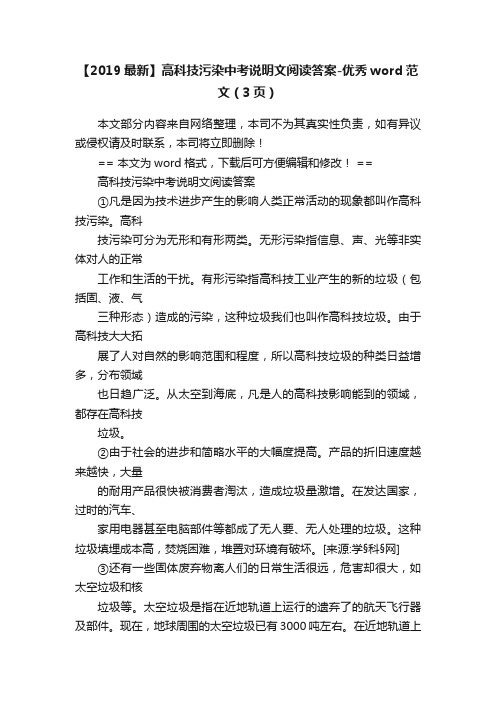 【2019最新】高科技污染中考说明文阅读答案-优秀word范文（3页）

本文部分内容来自网络整理，本司不为其真实性负责，如有异议或侵权请及时联系，本司将立即删除！

== 本文为word格式，下载后可方便编辑和修改！ ==

高科技污染中考说明文阅读答案

①凡是因为技术进步产生的影响人类正常活动的现象都叫作高科技污染。高科

技污染可分为无形和有形两类。无形污染指信息、声、光等非实体对人的正常

工作和生活的干扰。有形污染指高科技工业产生的新的垃圾（包括固、液、气

三种形态）造成的污染，这种垃圾我们也叫作高科技垃圾。由于高科技大大拓

展了人对自然的影响范围和程度，所以高科技垃圾的种类日益增多，分布领域

也日趋广泛。从太空到海底，凡是人的高科技影响能到的领域，都存在高科技

垃圾。

②由于社会的进步和简略水平的大幅度提高。产品的折旧速度越来越快，大量

的耐用产品很快被消费者淘汰，造成垃圾量激增。在发达国家，过时的汽车、

家用电器甚至电脑部件等都成了无人要、无人处理的垃圾。这种垃圾填埋成本高，焚烧困难，堆置对环境有破坏。[来源:学§科§网]

③还有一些固体废弃物离人们的日常生活很远，危害却很大，如太空垃圾和核

垃圾等。太空垃圾是指在近地轨道上运行的遗弃了的航天飞行器及部件。现在，地球周围的太空垃圾已有3000吨左右。在近地轨道上